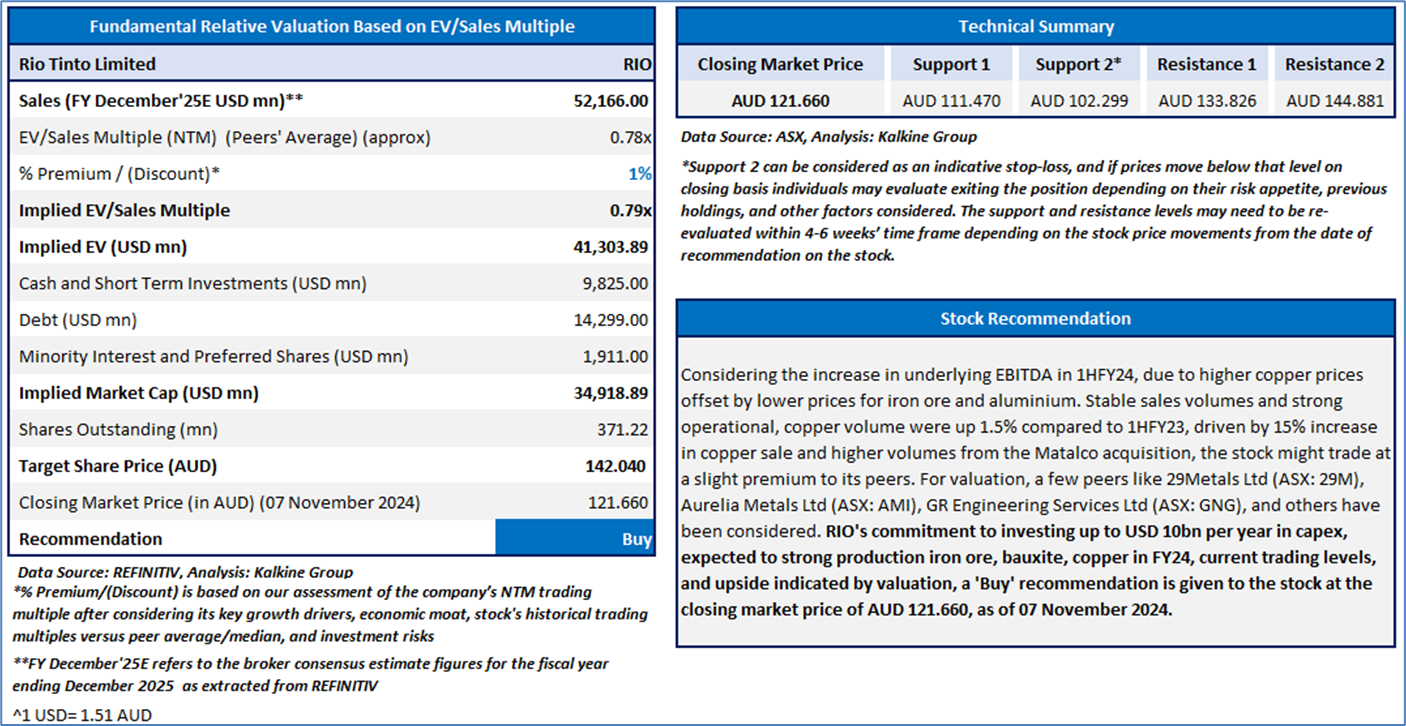 Fundamental Relative Valuation Based on EV/Sales Multiple

| Rio Tinto Limited | RIO |
|---|---|
| Sales (FY December'25E USD mn)** | 52,166.00 |
| EV/Sales Multiple (NTM) (Peers' Average) (approx) | 0.78x |
| % Premium / (Discount)* | 1% |
| Implied EV/Sales Multiple | 0.79x |
| Implied EV (USD mn) | 41,303.89 |
| Cash and Short Term Investments (USD mn) | 9,825.00 |
| Debt (USD mn) | 14,299.00 |
| Minority Interest and Preferred Shares (USD mn) | 1,911.00 |
| Implied Market Cap (USD mn) | 34,918.89 |
| Shares Outstanding (mn) | 371.22 |
| Target Share Price (AUD) | 142.040 |
| Closing Market Price (in AUD) (07 November 2024) | 121.660 |
| Recommendation | Buy |

Data Source: REFINITIV, Analysis: Kalkine Group
*% Premium/(Discount) is based on our assessment of the company's NTM trading multiple after considering its key growth drivers, economic moat, stock's historical trading multiples versus peer average/median, and investment risks
**FY December'25E refers to the broker consensus estimate figures for the fiscal year ending December 2025 as extracted from REFINITIV
^1 USD= 1.51 AUD

Technical Summary

| Closing Market Price | Support 1 | Support 2* | Resistance 1 | Resistance 2 |
|---|---|---|---|---|
| AUD 121.660 | AUD 111.470 | AUD 102.299 | AUD 133.826 | AUD 144.881 |

Data Source: ASX, Analysis: Kalkine Group
*Support 2 can be considered as an indicative stop-loss, and if prices move below that level on closing basis individuals may evaluate exiting the position depending on their risk appetite, previous holdings, and other factors considered. The support and resistance levels may need to be re-evaluated within 4-6 weeks' time frame depending on the stock price movements from the date of recommendation on the stock.

Stock Recommendation

Considering the increase in underlying EBITDA in 1HFY24, due to higher copper prices offset by lower prices for iron ore and aluminium. Stable sales volumes and strong operational, copper volume were up 1.5% compared to 1HFY23, driven by 15% increase in copper sale and higher volumes from the Matalco acquisition, the stock might trade at a slight premium to its peers. For valuation, a few peers like 29Metals Ltd (ASX: 29M), Aurelia Metals Ltd (ASX: AMI), GR Engineering Services Ltd (ASX: GNG), and others have been considered. RIO's commitment to investing up to USD 10bn per year in capex, expected to strong production iron ore, bauxite, copper in FY24, current trading levels, and upside indicated by valuation, a 'Buy' recommendation is given to the stock at the closing market price of AUD 121.660, as of 07 November 2024.